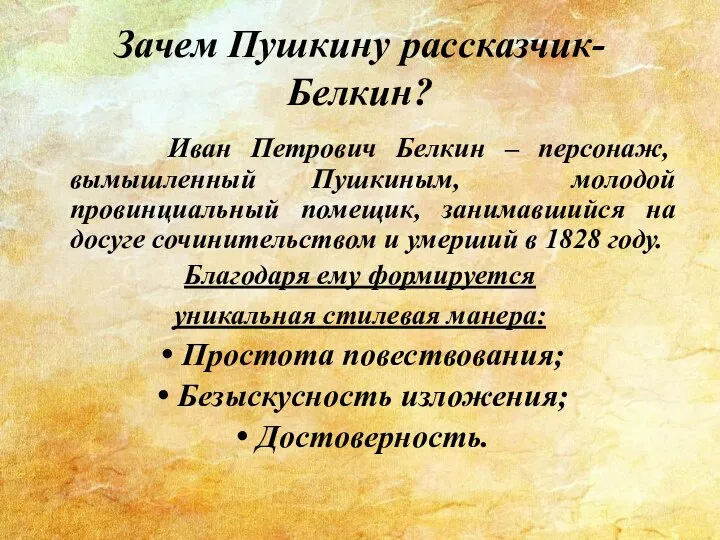 Зачем Пушкину рассказчик-Белкин?

Иван Петрович Белкин – персонаж, вымышленный Пушкиным, молодой провинциальный помещик, занимавшийся на досуге сочинительством и умерший в 1828 году.

Благодаря ему формируется уникальная стилевая манера:

• Простота повествования;
• Безыскусность изложения;
• Достоверность.